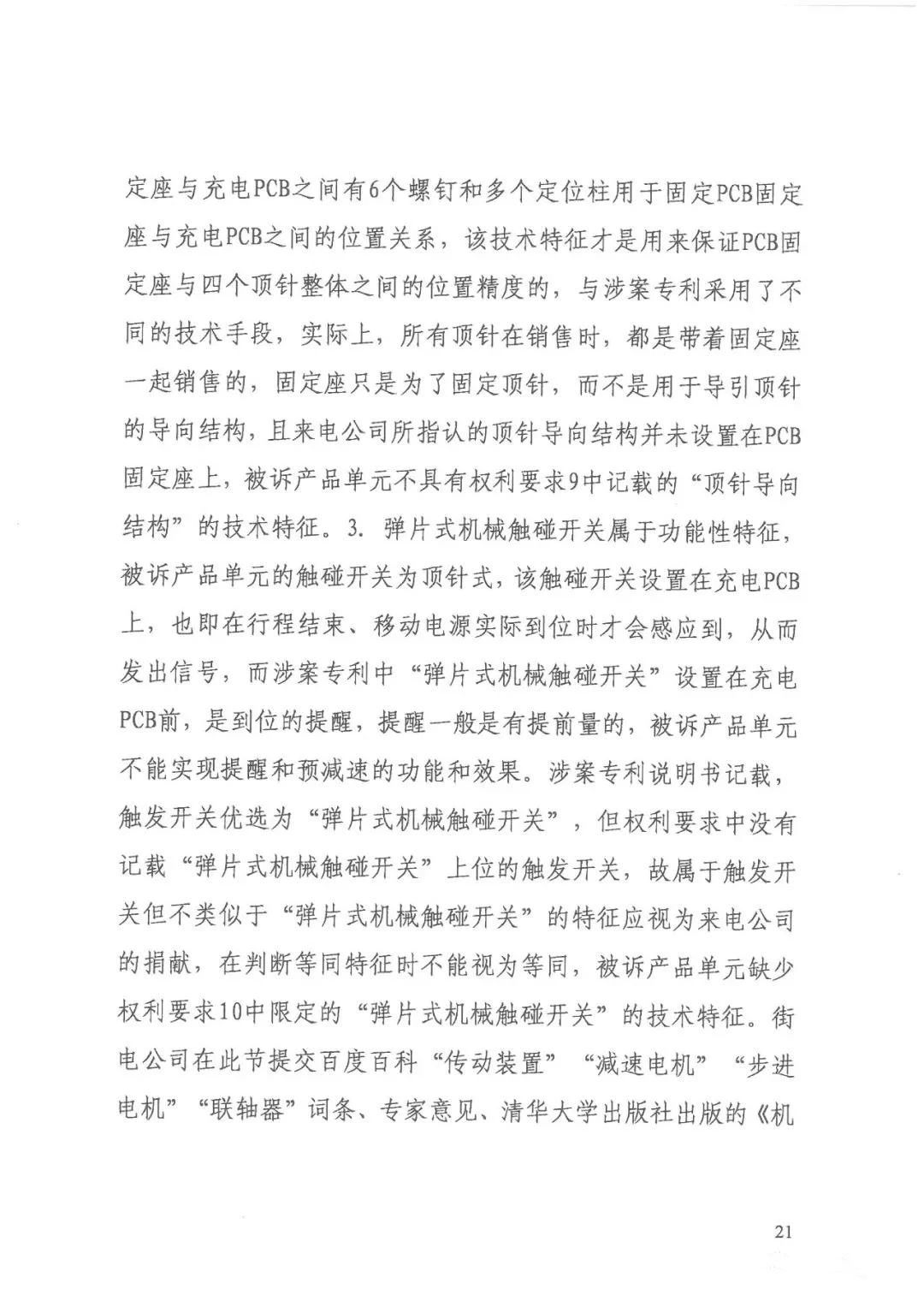 定座与充电PCB之间有6个螺钉和多个定位柱用于固定PCB固定座与充电PCB之间的位置关系，该技术特征才是用来保证PCB固定座与四个顶针整体之间的位置精度的，与涉案专利采用了不同的技术手段，实际上，所有顶针在销售时，都是带着固定座一起销售的，固定座只是为了固定顶针，而不是用于导引顶针的导向结构，且来电公司所指认的顶针导向结构并未设置在PCB固定座上，被诉产品单元不具有权利要求9中记载的“顶针导向结构”的技术特征。3. 弹片式机械触碰开关属于功能性特征，被诉产品单元的触碰开关为顶针式，该触碰开关设置在充电PCB上，也即在行程结束、移动电源实际到位时才会感应到，从而发出信号，而涉案专利中“弹片式机械触碰开关”设置在充电PCB前，是到位的提醒，提醒一般是有提前量的，被诉产品单元不能实现提醒和预减速的功能和效果。涉案专利说明书记载，触发开关优选为“弹片式机械触碰开关”，但权利要求中没有记载“弹片式机械触碰开关”上位的触发开关，故属于触发开关但不类似于“弹片式机械触碰开关”的特征应视为来电公司的捐献，在判断等同特征时不能视为等同，被诉产品单元缺少权利要求10中限定的“弹片式机械触碰开关”的技术特征。街电公司在此节提交百度百科“传动装置”“减速电机”“步进电机”“联轴器”词条、专家意见、清华大学出版社出版的《机

21